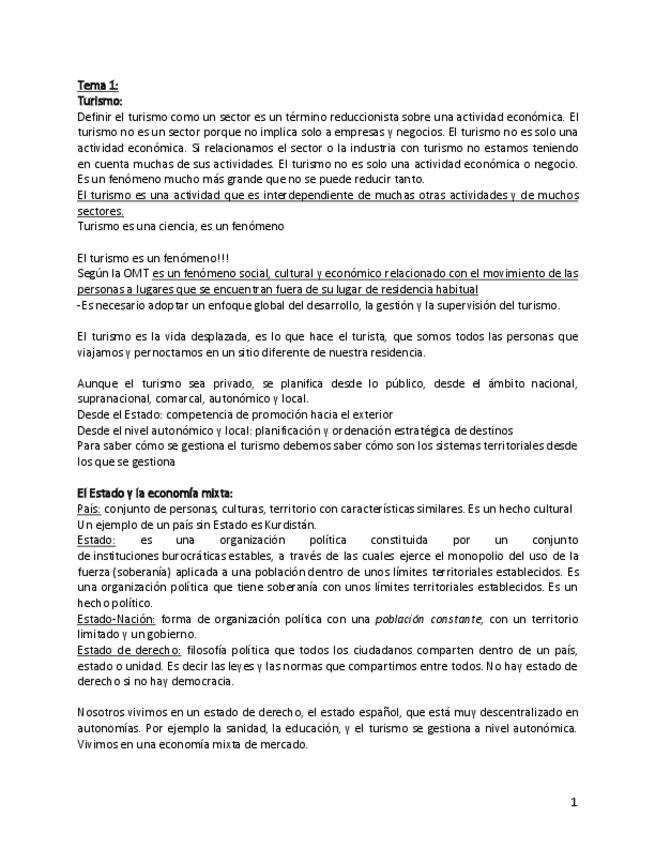 Tema 1:
Turismo:
Definir el turismo como un sector es un término reduccionista sobre una actividad económica. El turismo no es un sector porque no implica solo a empresas y negocios. El turismo no es solo una actividad económica. Si relacionamos el sector o la industria con turismo no estamos teniendo en cuenta muchas de sus actividades. El turismo no es solo una actividad económica o negocio. Es un fenómeno mucho más grande que no se puede reducir tanto.
El turismo es una actividad que es interdependiente de muchas otras actividades y de muchos sectores.
Turismo es una ciencia, es un fenómeno

El turismo es un fenómeno!!!
Según la OMT es un fenómeno social, cultural y económico relacionado con el movimiento de las personas a lugares que se encuentran fuera de su lugar de residencia habitual
-Es necesario adoptar un enfoque global del desarrollo, la gestión y la supervisión del turismo.

El turismo es la vida desplazada, es lo que hace el turista, que somos todos las personas que viajamos y pernoctamos en un sitio diferente de nuestra residencia.

Aunque el turismo sea privado, se planifica desde lo público, desde el ámbito nacional, supranacional, comarcal, autonómico y local.
Desde el Estado: competencia de promoción hacia el exterior
Desde el nivel autonómico y local: planificación y ordenación estratégica de destinos
Para saber cómo se gestiona el turismo debemos saber cómo son los sistemas territoriales desde los que se gestiona

El Estado y la economía mixta:
País: conjunto de personas, culturas, territorio con características similares. Es un hecho cultural
Un ejemplo de un país sin Estado es Kurdistán.
Estado: es una organización política constituida por un conjunto de instituciones burocráticas estables, a través de las cuales ejerce el monopolio del uso de la fuerza (soberanía) aplicada a una población dentro de unos límites territoriales establecidos. Es una organización política que tiene soberanía con unos límites territoriales establecidos. Es un hecho político.
Estado-Nación: forma de organización política con una población constante, con un territorio limitado y un gobierno.
Estado de derecho: filosofía política que todos los ciudadanos comparten dentro de un país, estado o unidad. Es decir las leyes y las normas que compartimos entre todos. No hay estado de derecho si no hay democracia.

Nosotros vivimos en un estado de derecho, el estado español, que está muy descentralizado en autonomías. Por ejemplo la sanidad, la educación, y el turismo se gestiona a nivel autonómica. Vivimos en una economía mixta de mercado.

1